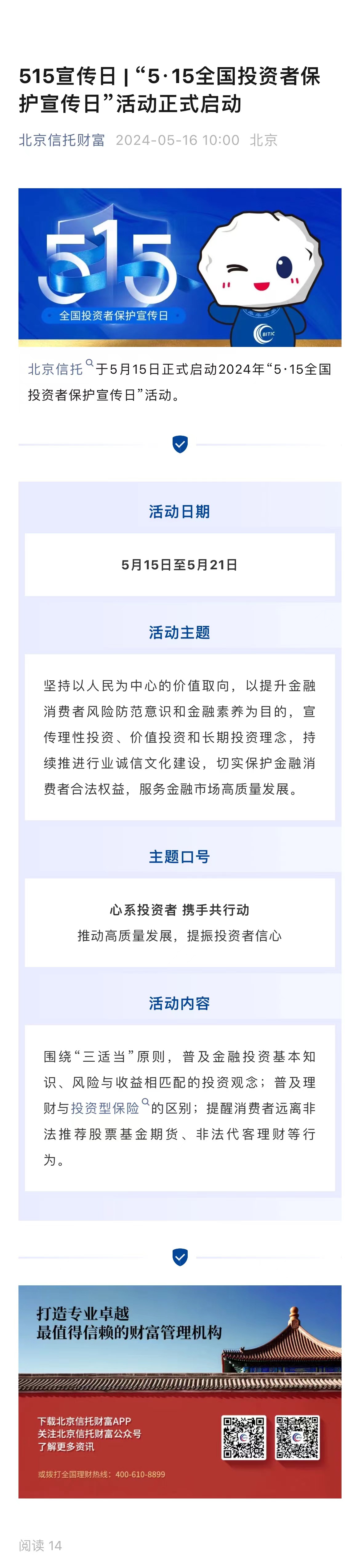 515宣传日 | “5·15全国投资者保护宣传日”活动正式启动

北京信托财富 2024-05-16 10:00 北京

515
全国投资者保护宣传日
BITIC

北京信托于5月15日正式启动2024年“5·15全国投资者保护宣传日”活动。

活动日期

5月15日至5月21日

活动主题

坚持以人民为中心的价值取向，以提升金融消费者风险防范意识和金融素养为目的，宣传理性投资、价值投资和长期投资理念，持续推进行业诚信文化建设，切实保护金融消费者合法权益，服务金融市场高质量发展。

主题口号

心系投资者 携手共行动
推动高质量发展，提振投资者信心

活动内容

围绕“三适当”原则，普及金融投资基本知识、风险与收益相匹配的投资观念；普及理财与投资型保险的区别；提醒消费者远离非法推荐股票基金期货、非法代客理财等行为。

打造专业卓越
最值得信赖的财富管理机构

下载北京信托财富APP
关注北京信托财富公众号
了解更多资讯

或拨打全国理财热线：400-610-8899

阅读 14